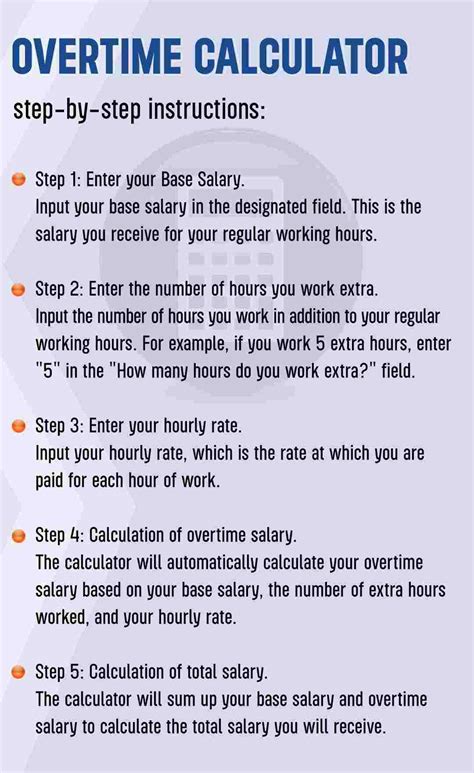 OVERTIME CALCULATOR

step-by-step instructions:

Step 1: Enter your Base Salary.
Input your base salary in the designated field. This is the salary you receive for your regular working hours.

Step 2: Enter the number of hours you work extra.
Input the number of hours you work in addition to your regular working hours. For example, if you work 5 extra hours, enter "5" in the "How many hours do you work extra?" field.

Step 3: Enter your hourly rate.
Input your hourly rate, which is the rate at which you are paid for each hour of work.

Step 4: Calculation of overtime salary.
The calculator will automatically calculate your overtime salary based on your base salary, the number of extra hours worked, and your hourly rate.

Step 5: Calculation of total salary.
The calculator will sum up your base salary and overtime salary to calculate the total salary you will receive.